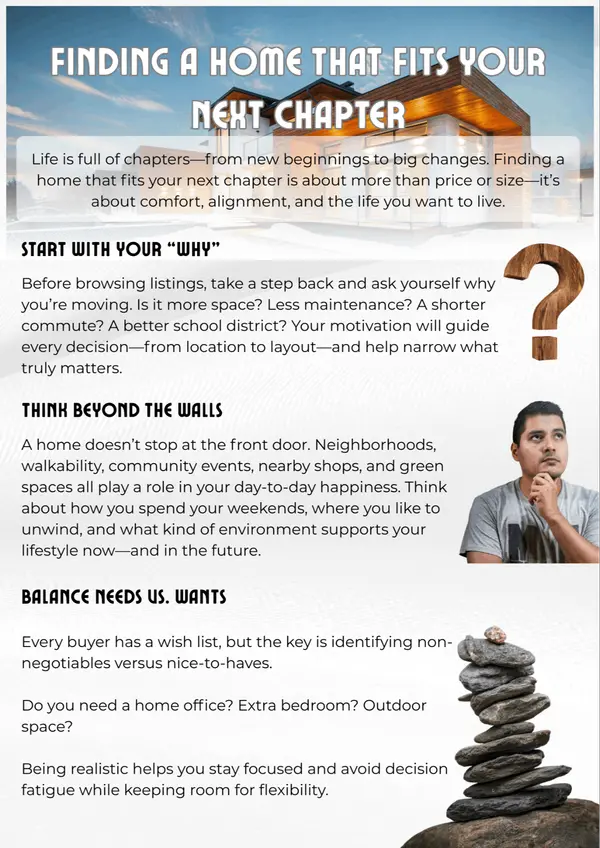 FINDING A HOME THAT FITS YOUR NEXT CHAPTER

Life is full of chapters—from new beginnings to big changes. Finding a home that fits your next chapter is about more than price or size—it's about comfort, alignment, and the life you want to live.

START WITH YOUR "WHY"

Before browsing listings, take a step back and ask yourself why you're moving. Is it more space? Less maintenance? A shorter commute? A better school district? Your motivation will guide every decision—from location to layout—and help narrow what truly matters.

THINK BEYOND THE WALLS

A home doesn't stop at the front door. Neighborhoods, walkability, community events, nearby shops, and green spaces all play a role in your day-to-day happiness. Think about how you spend your weekends, where you like to unwind, and what kind of environment supports your lifestyle now—and in the future.

BALANCE NEEDS VS. WANTS

Every buyer has a wish list, but the key is identifying non-negotiables versus nice-to-haves.

Do you need a home office? Extra bedroom? Outdoor space?

Being realistic helps you stay focused and avoid decision fatigue while keeping room for flexibility.